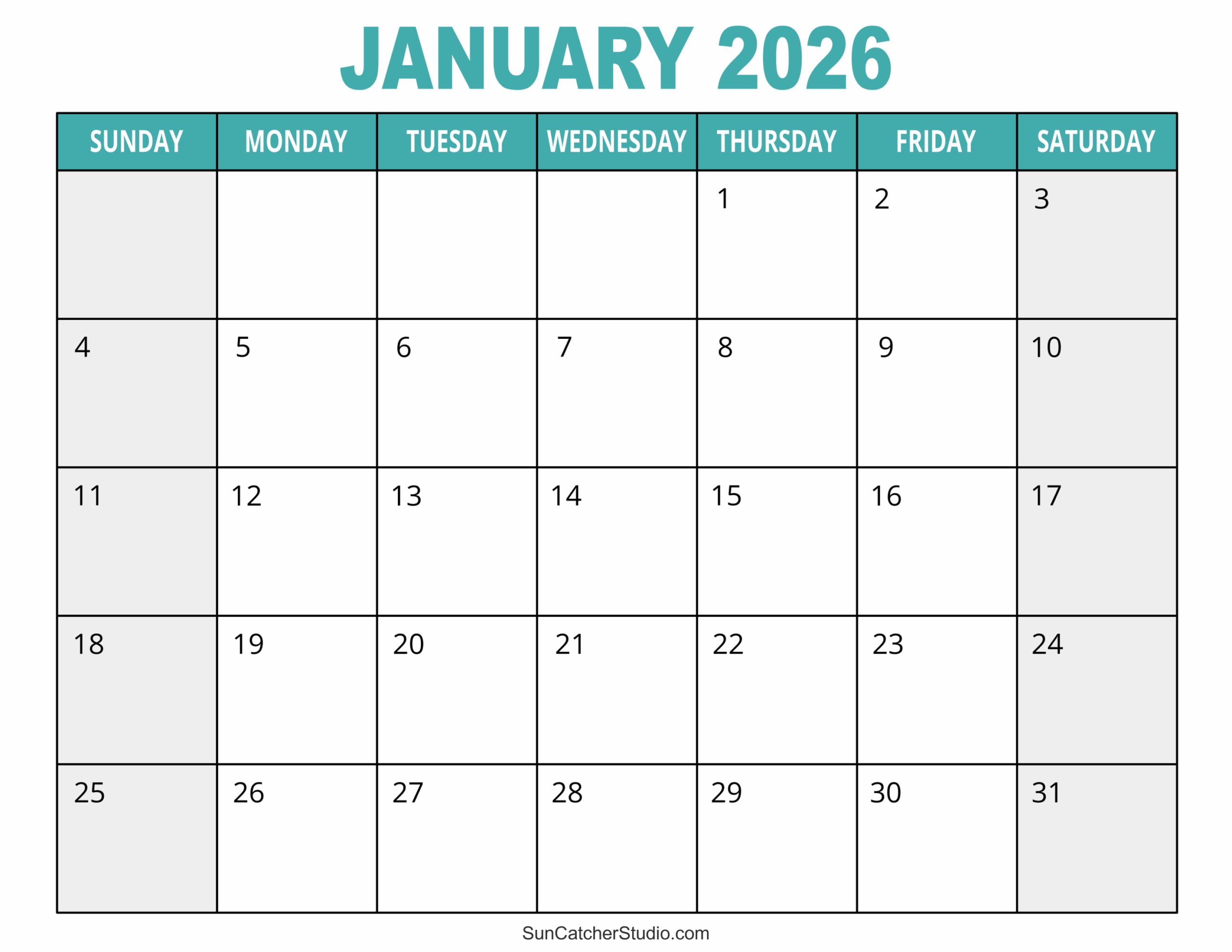 JANUARY 2026

| SUNDAY | MONDAY | TUESDAY | WEDNESDAY | THURSDAY | FRIDAY | SATURDAY |
|---|---|---|---|---|---|---|
| | | | | 1 | 2 | 3 |
| 4 | 5 | 6 | 7 | 8 | 9 | 10 |
| 11 | 12 | 13 | 14 | 15 | 16 | 17 |
| 18 | 19 | 20 | 21 | 22 | 23 | 24 |
| 25 | 26 | 27 | 28 | 29 | 30 | 31 |

SunCatcherStudio.com